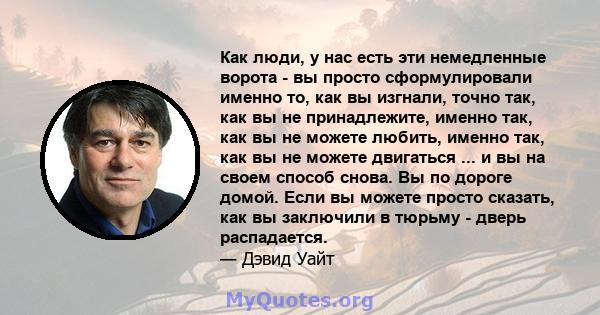 Как люди, у нас есть эти немедленные ворота - вы просто сформулировали именно то, как вы изгнали, точно так, как вы не принадлежите, именно так, как вы не можете любить, именно так, как вы не можете двигаться ... и вы на своем способ снова. Вы по дороге домой. Если вы можете просто сказать, как вы заключили в тюрьму - дверь распадается.
— Дэвид Уайт

MyQuotes.org